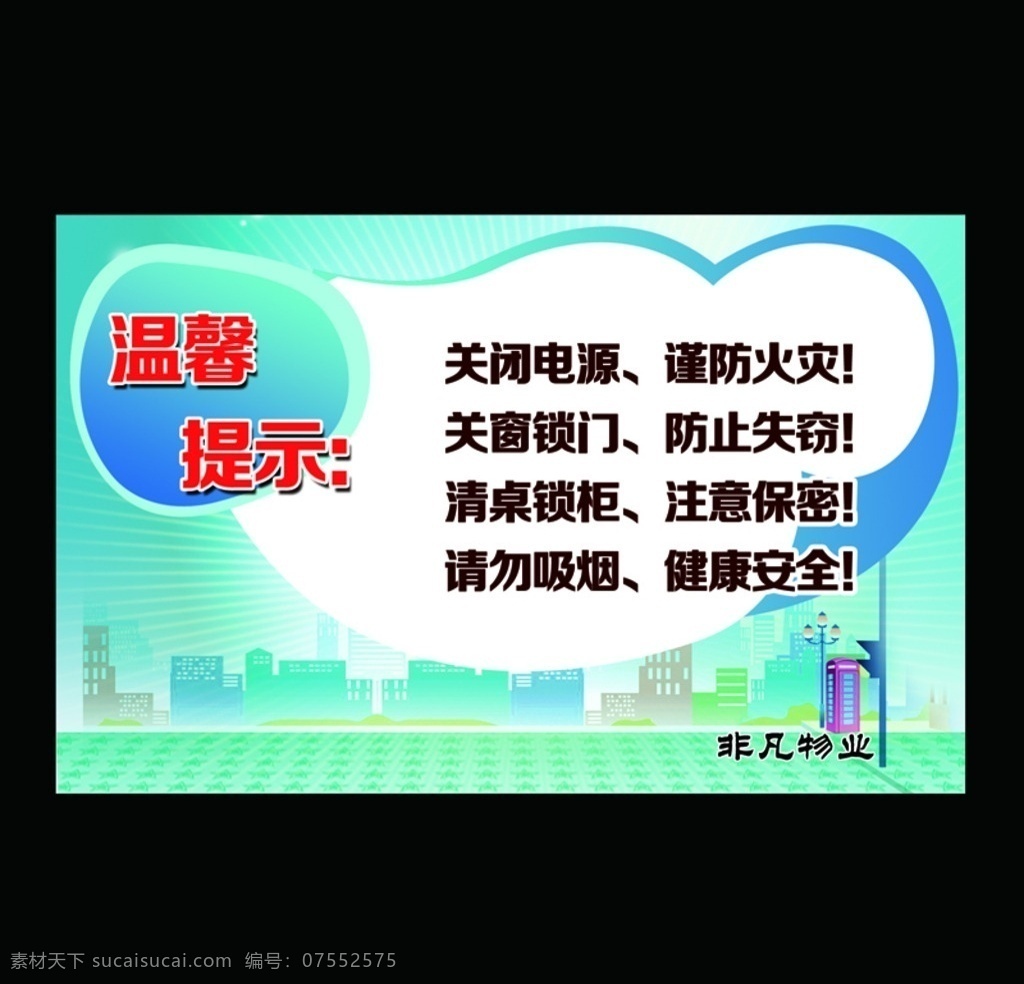 温馨
提示:

关闭电源、谨防火灾!
关窗锁门、防止失窃!
清桌锁柜、注意保密!
请勿吸烟、健康安全!

非凡物业

素材天下 sucaisucai.com 编号: 07552575